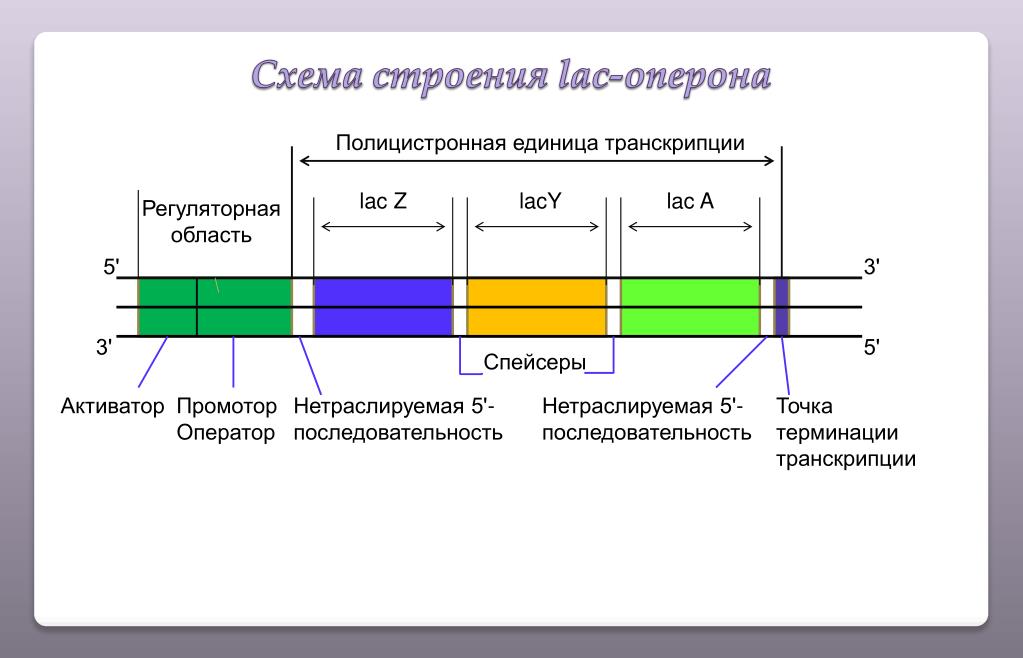 Схема строения lac-оперона

Полицистронная единица транскрипции

Регуляторная область

lac Z

lacY

lac A

5'

3'

3'

5'

Спейсеры

Активатор

Промотор Оператор

Нетраслируемая 5'-последовательность

Нетраслируемая 5'-последовательность

Точка терминации транскрипции